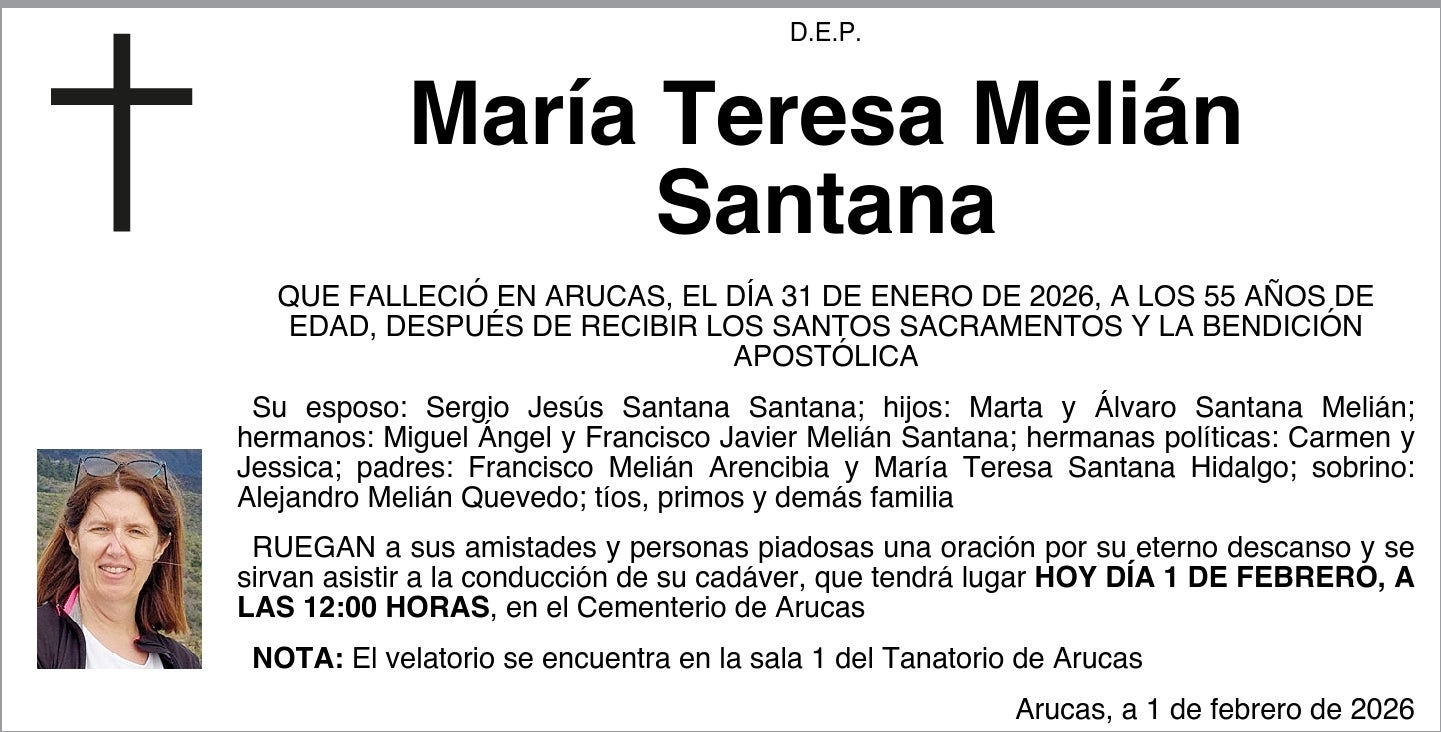 D.E.P.

María Teresa Melián
Santana

QUE FALLECIÓ EN ARUCAS, EL DÍA 31 DE ENERO DE 2026, A LOS 55 AÑOS DE EDAD, DESPUÉS DE RECIBIR LOS SANTOS SACRAMENTOS Y LA BENDICIÓN APOSTÓLICA

Su esposo: Sergio Jesús Santana Santana; hijos: Marta y Álvaro Santana Melián; hermanos: Miguel Ángel y Francisco Javier Melián Santana; hermanas políticas: Carmen y Jessica; padres: Francisco Melián Arencibia y María Teresa Santana Hidalgo; sobrino: Alejandro Melián Quevedo; tíos, primos y demás familia

RUEGAN a sus amistades y personas piadosas una oración por su eterno descanso y se sirvan asistir a la conducción de su cadáver, que tendrá lugar HOY DÍA 1 DE FEBRERO, A LAS 12:00 HORAS, en el Cementerio de Arucas

NOTA: El velatorio se encuentra en la sala 1 del Tanatorio de Arucas

Arucas, a 1 de febrero de 2026